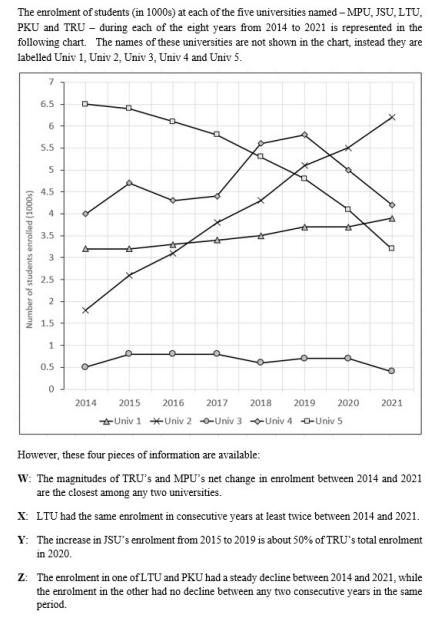 The enrolment of students (in 1000s) at each of the five universities named – MPU, JSU, LTU, PKU and TRU – during each of the eight years from 2014 to 2021 is represented in the following chart. The names of these universities are not shown in the chart, instead they are labelled Univ 1, Univ 2, Univ 3, Univ 4 and Univ 5.

Number of students enrolled (1000s)

7
6.5
6
5.5
5
4.5
4
3.5
3
2.5
2
1.5
1
0.5
0

2014 2015 2016 2017 2018 2019 2020 2021

Univ 1 Univ 2 Univ 3 Univ 4 Univ 5

However, these four pieces of information are available:

W: The magnitudes of TRU's and MPU's net change in enrolment between 2014 and 2021 are the closest among any two universities.

X: LTU had the same enrolment in consecutive years at least twice between 2014 and 2021.

Y: The increase in JSU's enrolment from 2015 to 2019 is about 50% of TRU's total enrolment in 2020.

Z: The enrolment in one of LTU and PKU had a steady decline between 2014 and 2021, while the enrolment in the other had no decline between any two consecutive years in the same period.